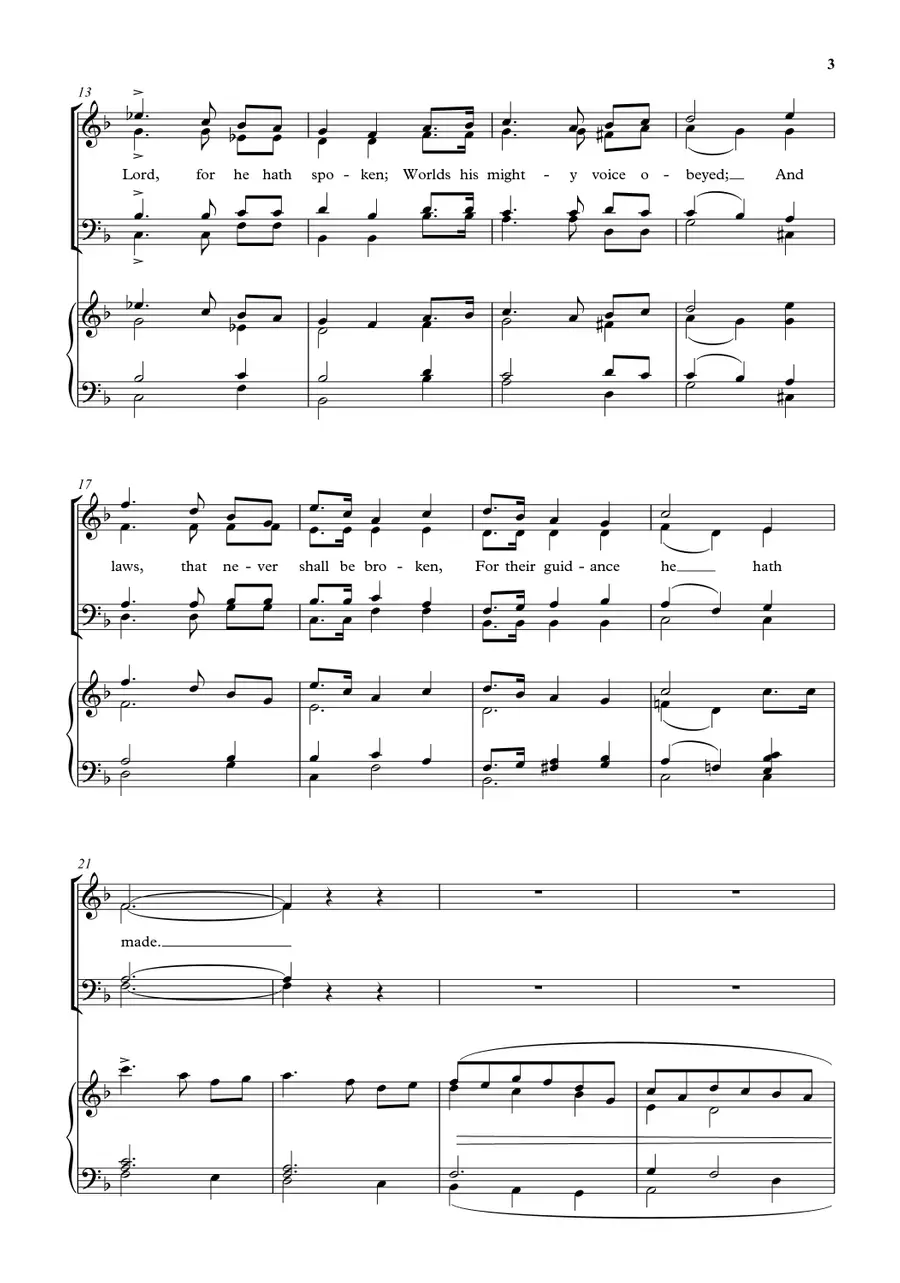 3

13

Lord, for he hath spo - ken; Worlds his might - y voice o - beyed; And

17

laws, that ne - ver shall be bro - ken, For their guid - ance he hath

21

made.